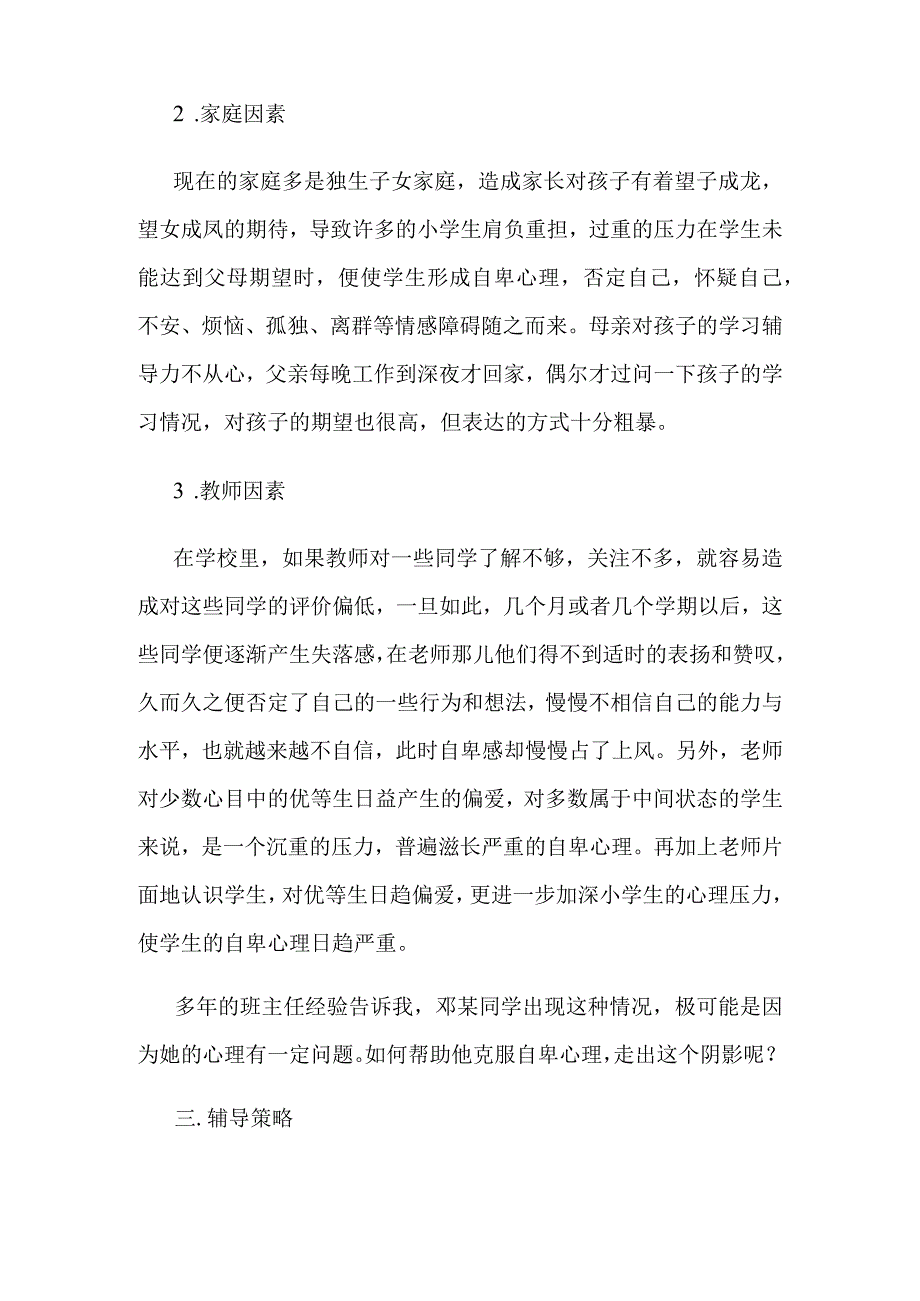 2 .家庭因素

现在的家庭多是独生子女家庭，造成家长对孩子有着望子成龙，望女成凤的期待，导致许多的小学生肩负重担，过重的压力在学生未能达到父母期望时，便使学生形成自卑心理，否定自己，怀疑自己，不安、烦恼、孤独、离群等情感障碍随之而来。母亲对孩子的学习辅导力不从心，父亲每晚工作到深夜才回家，偶尔才过问一下孩子的学习情况，对孩子的期望也很高，但表达的方式十分粗暴。

3 .教师因素

在学校里，如果教师对一些同学了解不够，关注不多，就容易造成对这些同学的评价偏低，一旦如此，几个月或者几个学期以后，这些同学便逐渐产生失落感，在老师那儿他们得不到适时的表扬和赞叹，久而久之便否定了自己的一些行为和想法，慢慢不相信自己的能力与水平，也就越来越不自信，此时自卑感却慢慢占了上风。另外，老师对少数心目中的优等生日益产生的偏爱，对多数属于中间状态的学生来说，是一个沉重的压力，普遍滋长严重的自卑心理。再加上老师片面地认识学生，对优等生日趋偏爱，更进一步加深小学生的心理压力，使学生的自卑心理日趋严重。

多年的班主任经验告诉我，邓某同学出现这种情况，极可能是因为她的心理有一定问题。如何帮助他克服自卑心理，走出这个阴影呢？

三. 辅导策略